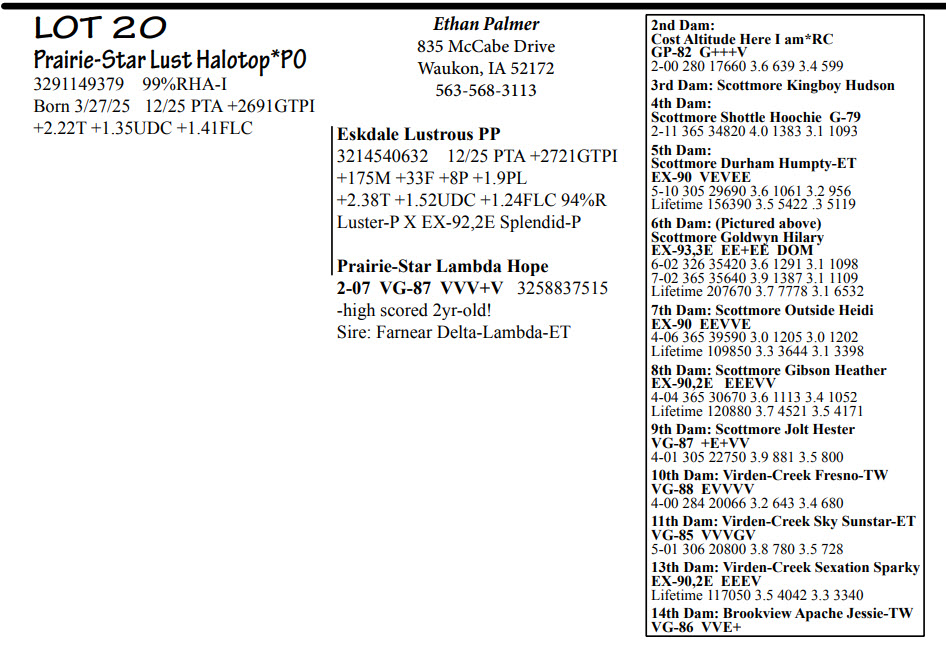 LOT 20
Prairie-Star Lust Halotop*PO
3291149379 99%RHA-I
Born 3/27/25 12/25 PTA +2691GTPI
+2.22T +1.35UDC +1.41FLC

Ethan Palmer
835 McCabe Drive
Waukon, IA 52172
563-568-3113

Eskdale Lustrous PP
3214540632 12/25 PTA +2721GTPI
+175M +33F +8P +1.9PL
+2.38T +1.52UDC +1.24FLC 94%R
Luster-P X EX-92,2E Splendid-P

Prairie-Star Lambda Hope
2-07 VG-87 VVV+V 3258837515
-high scored 2yr-old!
Sire: Farnear Delta-Lambda-ET

2nd Dam:
Cost Altitude Here I am*RC
GP-82 G+++V
2-00 280 17660 3.6 639 3.4 599
3rd Dam: Scottmore Kingboy Hudson
4th Dam:
Scottmore Shottle Hoochie G-79
2-11 365 34820 4.0 1383 3.1 1093
5th Dam:
Scottmore Durham Humpty-ET
EX-90 VEVEE
5-10 305 29690 3.6 1061 3.2 956
Lifetime 156390 3.5 5422 .3 5119
6th Dam: (Pictured above)
Scottmore Goldwyn Hilary
EX-93,3E EE+EE DOM
6-02 326 35420 3.6 1291 3.1 1098
7-02 365 35640 3.9 1387 3.1 1109
Lifetime 207670 3.7 7778 3.1 6532
7th Dam: Scottmore Outside Heidi
EX-90 EEVVE
4-06 365 39590 3.0 1205 3.0 1202
Lifetime 109850 3.3 3644 3.1 3398
8th Dam: Scottmore Gibson Heather
EX-90,2E EEEVV
4-04 365 30670 3.6 1113 3.4 1052
Lifetime 120880 3.7 4521 3.5 4171
9th Dam: Scottmore Jolt Hester
VG-87 +E+VV
4-01 305 22750 3.9 881 3.5 800
10th Dam: Virden-Creek Fresno-TW
VG-88 EVVVV
4-00 284 20066 3.2 643 3.4 680
11th Dam: Virden-Creek Sky Sunstar-ET
VG-85 VVVGV
5-01 306 20800 3.8 780 3.5 728
13th Dam: Virden-Creek Sexation Sparky
EX-90,2E EEEV
Lifetime 117050 3.5 4042 3.3 3340
14th Dam: Brookview Apache Jessie-TW
VG-86 VVE+